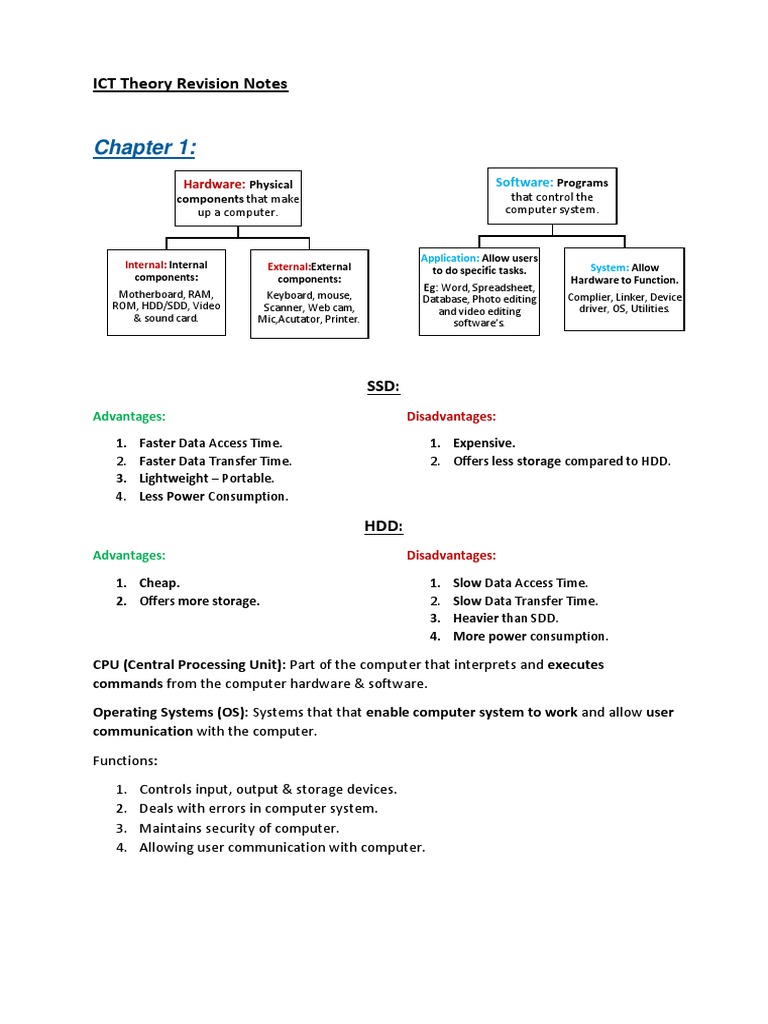 ICT Theory Revision Notes

Chapter 1:

Hardware: Physical components that make up a computer.

Internal: Internal components:

Motherboard, RAM, ROM, HDD/SDD, Video & sound card.

External:External components:

Keyboard, mouse, Scanner, Web cam, Mic,Acutator, Printer.

Software: Programs that control the computer system.

Application: Allow users to do specific tasks.

Eg: Word, Spreadsheet, Database, Photo editing and video editing software's.

System: Allow Hardware to Function.

Complier, Linker, Device driver, OS, Utilities.

SSD:

Advantages:

1. Faster Data Access Time.
2. Faster Data Transfer Time.
3. Lightweight – Portable.
4. Less Power Consumption.

Disadvantages:

1. Expensive.
2. Offers less storage compared to HDD.

HDD:

Advantages:

1. Cheap.
2. Offers more storage.

Disadvantages:

1. Slow Data Access Time.
2. Slow Data Transfer Time.
3. Heavier than SDD.
4. More power consumption.

CPU (Central Processing Unit): Part of the computer that interprets and executes commands from the computer hardware & software.

Operating Systems (OS): Systems that that enable computer system to work and allow user communication with the computer.

Functions:

1. Controls input, output & storage devices.
2. Deals with errors in computer system.
3. Maintains security of computer.
4. Allowing user communication with computer.